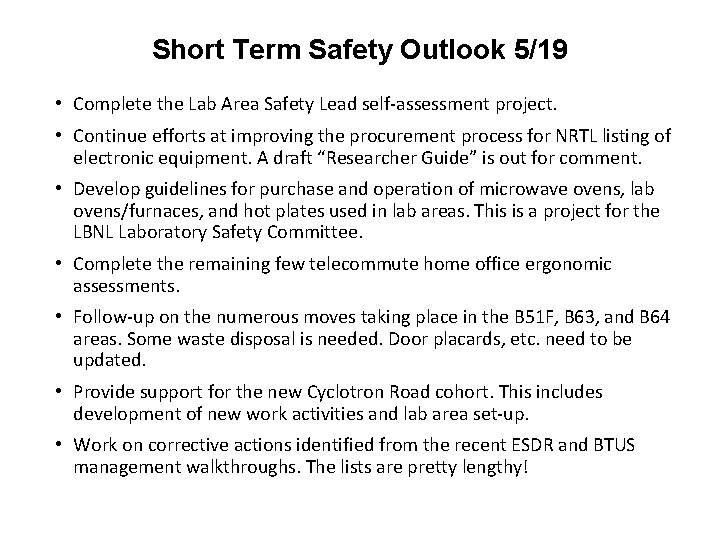 Short Term Safety Outlook 5/19

• Complete the Lab Area Safety Lead self-assessment project.

• Continue efforts at improving the procurement process for NRTL listing of electronic equipment. A draft “Researcher Guide” is out for comment.

• Develop guidelines for purchase and operation of microwave ovens, lab ovens/furnaces, and hot plates used in lab areas. This is a project for the LBNL Laboratory Safety Committee.

• Complete the remaining few telecommute home office ergonomic assessments.

• Follow-up on the numerous moves taking place in the B51F, B63, and B64 areas. Some waste disposal is needed. Door placards, etc. need to be updated.

• Provide support for the new Cyclotron Road cohort. This includes development of new work activities and lab area set-up.

• Work on corrective actions identified from the recent ESDR and BTUS management walkthroughs. The lists are pretty lengthy!